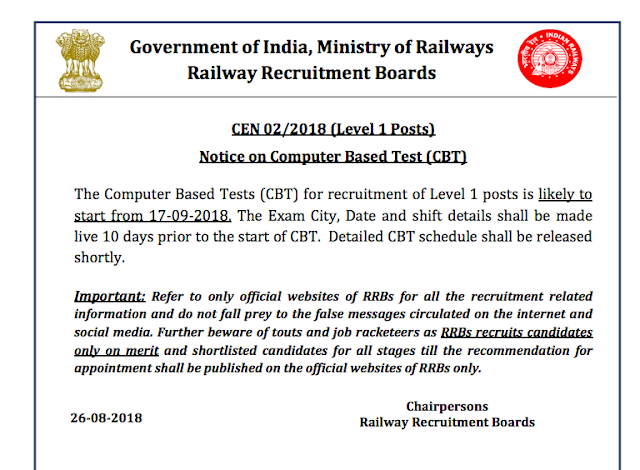 Government of India, Ministry of Railways
Railway Recruitment Boards

INDIAN RAILWAYS

CEN 02/2018 (Level 1 Posts)

Notice on Computer Based Test (CBT)

The Computer Based Tests (CBT) for recruitment of Level 1 posts is likely to start from 17-09-2018. The Exam City, Date and shift details shall be made live 10 days prior to the start of CBT. Detailed CBT schedule shall be released shortly.

Important: Refer to only official websites of RRBs for all the recruitment related information and do not fall prey to the false messages circulated on the internet and social media. Further beware of touts and job racketeers as RRBs recruits candidates only on merit and shortlisted candidates for all stages till the recommendation for appointment shall be published on the official websites of RRBs only.

26-08-2018

Chairpersons
Railway Recruitment Boards